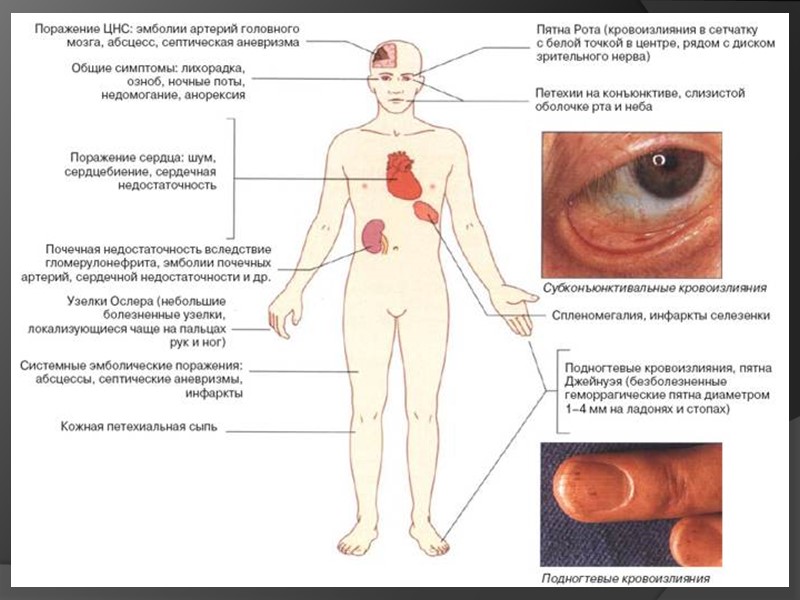 Поражение ЦНС: эмболии артерий головного мозга, абсцесс, септическая аневризма

Общие симптомы: лихорадка, озноб, ночные поты, недомогание, анорексия

Поражение сердца: шум, сердцебиение, сердечная недостаточность

Почечная недостаточность вследствие гломерулонефрита, эмболии почечных артерий, сердечной недостаточности и др.

Узелки Ослера (небольшие болезненные узелки, локализующиеся чаще на пальцах рук и ног)

Системные эмболические поражения: абсцессы, септические аневризмы, инфаркты

Кожная петехиальная сыпь

Пятна Рота (кровоизлияния в сетчатку с белой точкой в центре, рядом с диском зрительного нерва)

Петехии на конъюнктиве, слизистой оболочке рта и неба

Субконъюнктивальные кровоизлияния

Спленомегалия, инфаркты селезенки

Подногтевые кровоизлияния, пятна Джейнуэя (безболезненные геморрагические пятна диаметром 1–4 мм на ладонях и стопах)

Подногтевые кровоизлияния